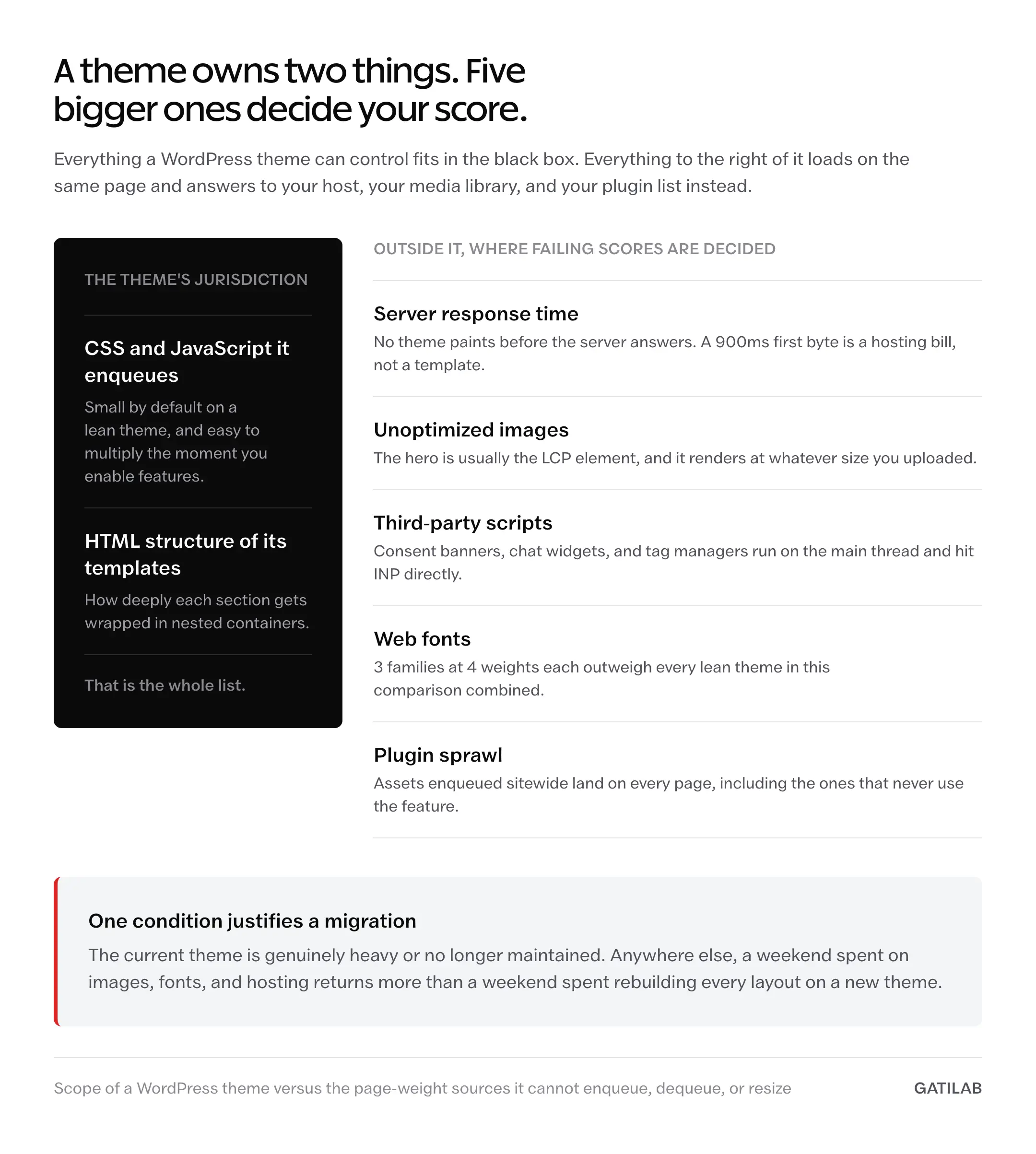 A theme owns two things. Five bigger ones decide your score.

Everything a WordPress theme can control fits in the black box. Everything to the right of it loads on the same page and answers to your host, your media library, and your plugin list instead.

THE THEME'S JURISDICTION

CSS and JavaScript it enqueues

Small by default on a lean theme, and easy to multiply the moment you enable features.

HTML structure of its templates

How deeply each section gets wrapped in nested containers.

That is the whole list.

OUTSIDE IT, WHERE FAILING SCORES ARE DECIDED

Server response time

No theme paints before the server answers. A 900ms first byte is a hosting bill, not a template.

Unoptimized images

The hero is usually the LCP element, and it renders at whatever size you uploaded.

Third-party scripts

Consent banners, chat widgets, and tag managers run on the main thread and hit INP directly.

Web fonts

3 families at 4 weights each outweigh every lean theme in this comparison combined.

Plugin sprawl

Assets enqueued sitewide land on every page, including the ones that never use the feature.

One condition justifies a migration

The current theme is genuinely heavy or no longer maintained. Anywhere else, a weekend spent on images, fonts, and hosting returns more than a weekend spent rebuilding every layout on a new theme.

Scope of a WordPress theme versus the page-weight sources it cannot enqueue, dequeue, or resize

GATILAB